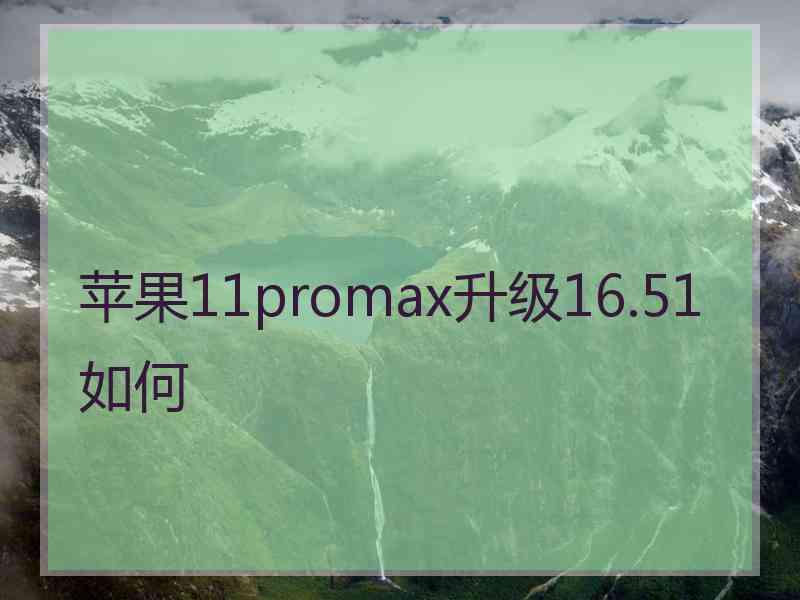 苹果11promax升级16.51如何